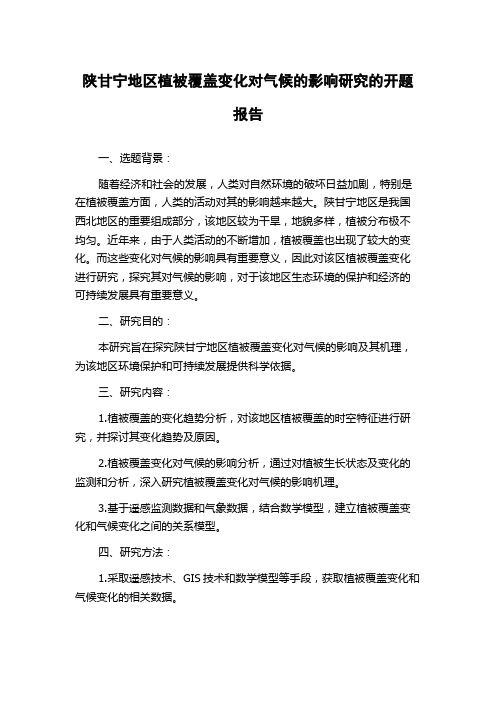 陕甘宁地区植被覆盖变化对气候的影响研究的开题报告

一、选题背景：

随着经济和社会的发展，人类对自然环境的破坏日益加剧，特别是在植被覆盖方面，人类的活动对其的影响越来越大。陕甘宁地区是我国西北地区的重要组成部分，该地区较为干旱，地貌多样，植被分布极不均匀。近年来，由于人类活动的不断增加，植被覆盖也出现了较大的变化。而这些变化对气候的影响具有重要意义，因此对该区植被覆盖变化进行研究，探究其对气候的影响，对于该地区生态环境的保护和经济的可持续发展具有重要意义。

二、研究目的：

本研究旨在探究陕甘宁地区植被覆盖变化对气候的影响及其机理，为该地区环境保护和可持续发展提供科学依据。

三、研究内容：

1.植被覆盖的变化趋势分析，对该地区植被覆盖的时空特征进行研究，并探讨其变化趋势及原因。

2.植被覆盖变化对气候的影响分析，通过对植被生长状态及变化的监测和分析，深入研究植被覆盖变化对气候的影响机理。

3.基于遥感监测数据和气象数据，结合数学模型，建立植被覆盖变化和气候变化之间的关系模型。

四、研究方法：

1.采取遥感技术、GIS 技术和数学模型等手段，获取植被覆盖变化和气候变化的相关数据。